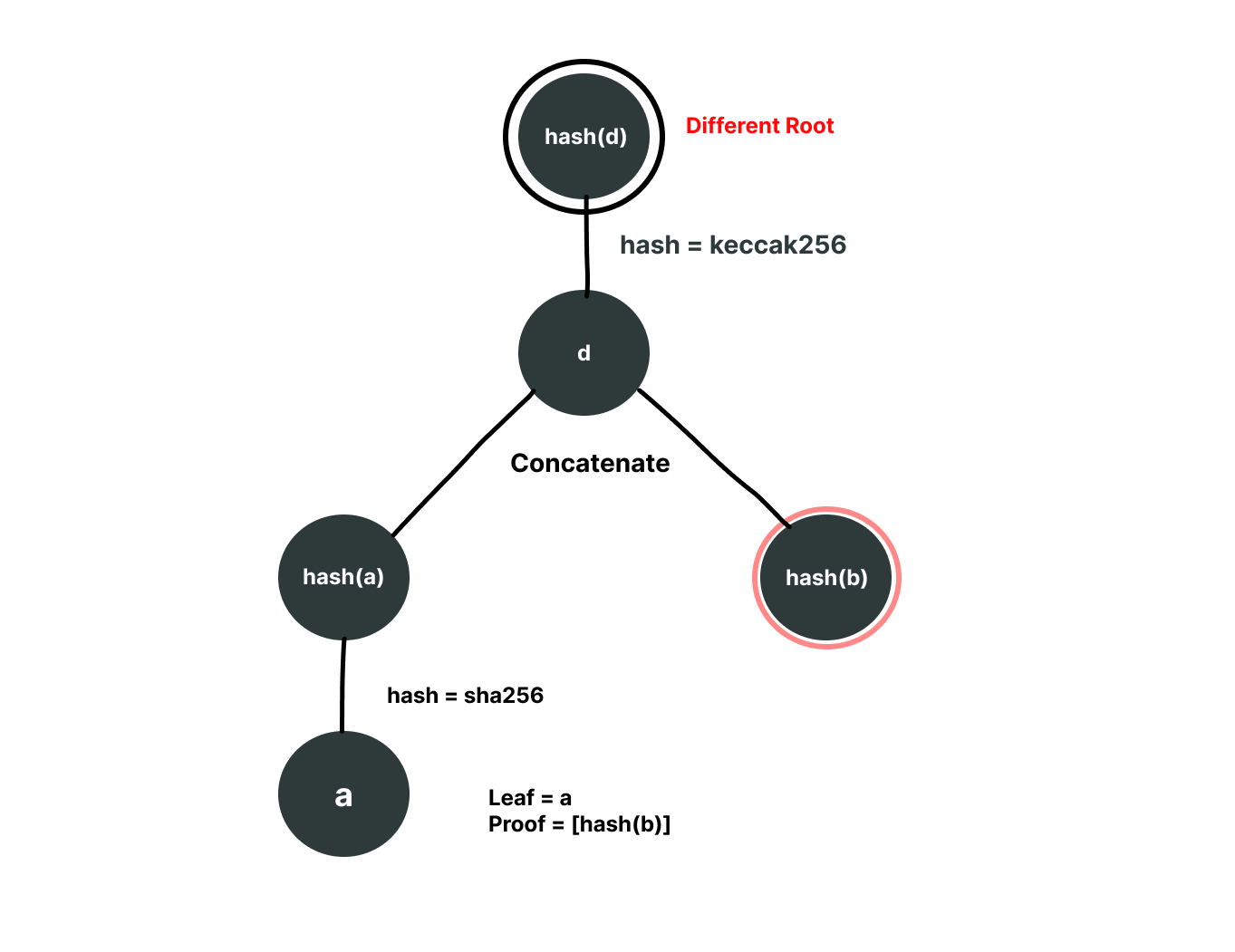 hash(d)

Different Root

hash = keccak256

d

Concatenate

hash(a)

hash(b)

hash = sha256

a

Leaf = a
Proof = [hash(b)]